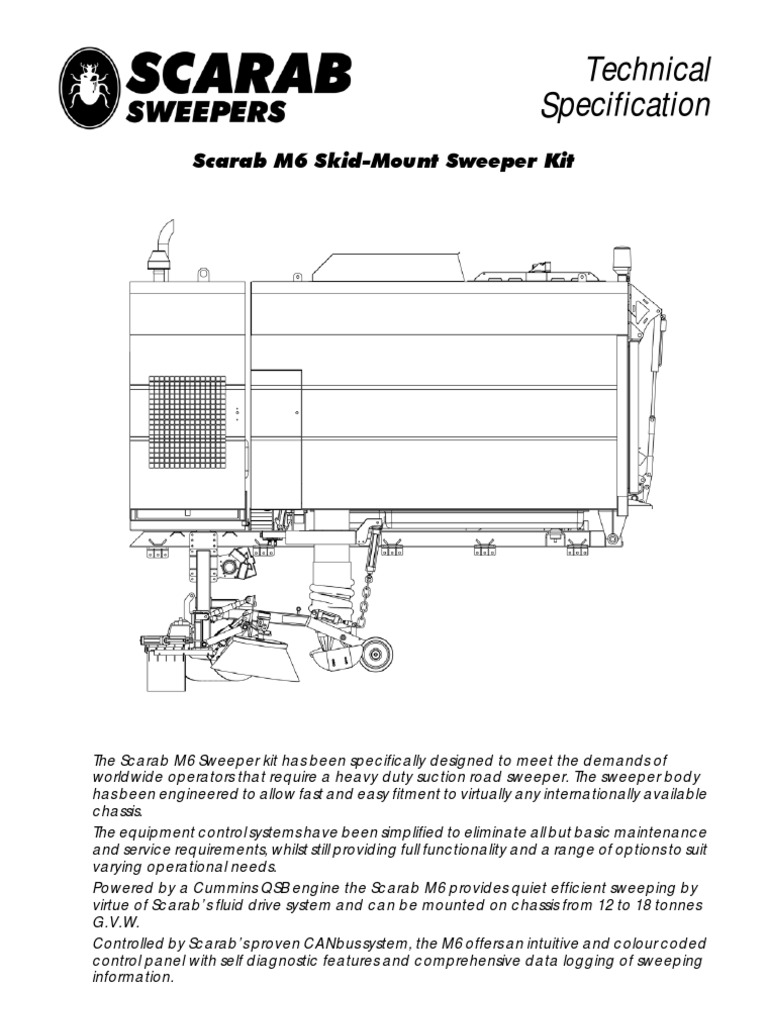 SCARAB SWEEPERS

Technical Specification

Scarab M6 Skid-Mount Sweeper Kit

The Scarab M6 Sweeper kit has been specifically designed to meet the demands of worldwide operators that require a heavy duty suction road sweeper. The sweeper body has been engineered to allow fast and easy fitment to virtually any internationally available chassis.

The equipment control systems have been simplified to eliminate all but basic maintenance and service requirements, whilst still providing full functionality and a range of options to suit varying operational needs.

Powered by a Cummins QSB engine the Scarab M6 provides quiet efficient sweeping by virtue of Scarab's fluid drive system and can be mounted on chassis from 12 to 18 tonnes G.V.W.

Controlled by Scarab's proven CANbus system, the M6 offers an intuitive and colour coded control panel with self diagnostic features and comprehensive data logging of sweeping information.